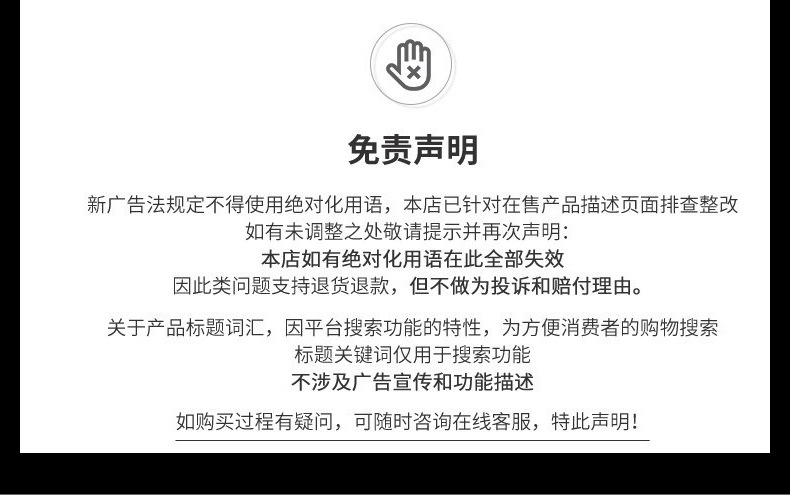 免责声明

新广告法规定不得使用绝对化用语，本店已针对在售产品描述页面排查整改
如有未调整之处敬请提示并再次声明:
本店如有绝对化用语在此全部失效
因此类问题支持退货退款，但不做为投诉和赔付理由。

关于产品标题词汇，因平台搜索功能的特性，为方便消费者的购物搜索
标题关键词仅用于搜索功能
不涉及广告宣传和功能描述

如购买过程有疑问，可随时咨询在线客服，特此声明!